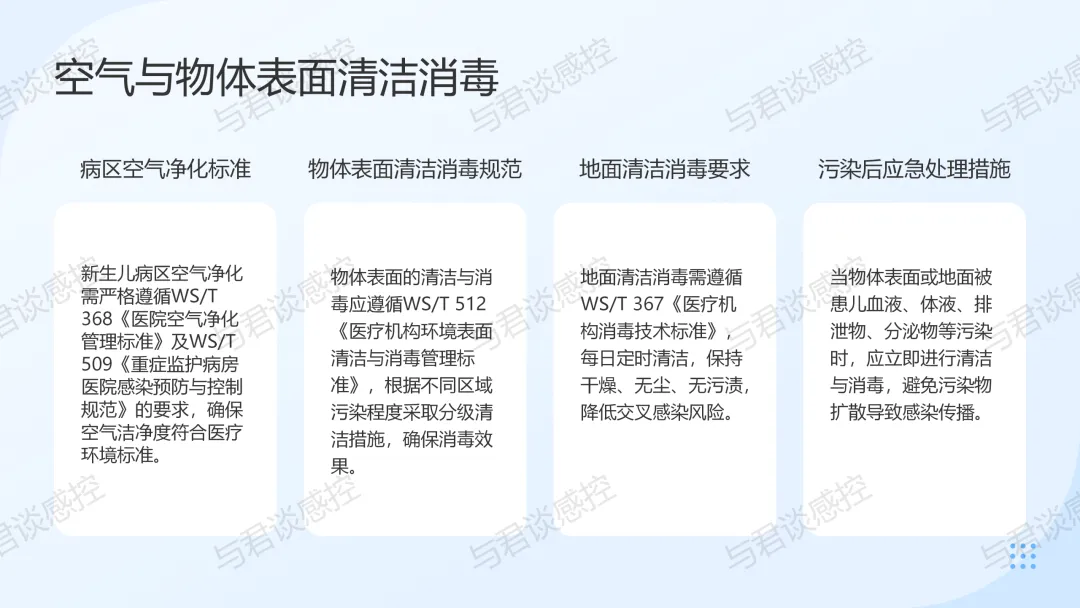 空气与物体表面清洁消毒

病区空气净化标准

新生儿病区空气净化需严格遵循WS/T 368《医院空气净化管理标准》及WS/T 509《重症监护病房医院感染预防与控制规范》的要求，确保空气洁净度符合医疗环境标准。

物体表面清洁消毒规范

物体表面的清洁与消毒应遵循WS/T 512《医疗机构环境表面清洁与消毒管理标准》，根据不同区域污染程度采取分级清洁措施，确保消毒效果。

地面清洁消毒要求

地面清洁消毒需遵循WS/T 367《医疗机构消毒技术标准》，每日定时清洁，保持干燥、无尘、无污渍，降低交叉感染风险。

污染后应急处理措施

当物体表面或地面被患儿血液、体液、排泄物、分泌物等污染时，应立即进行清洁与消毒，避免污染物扩散导致感染传播。

与君谈感控